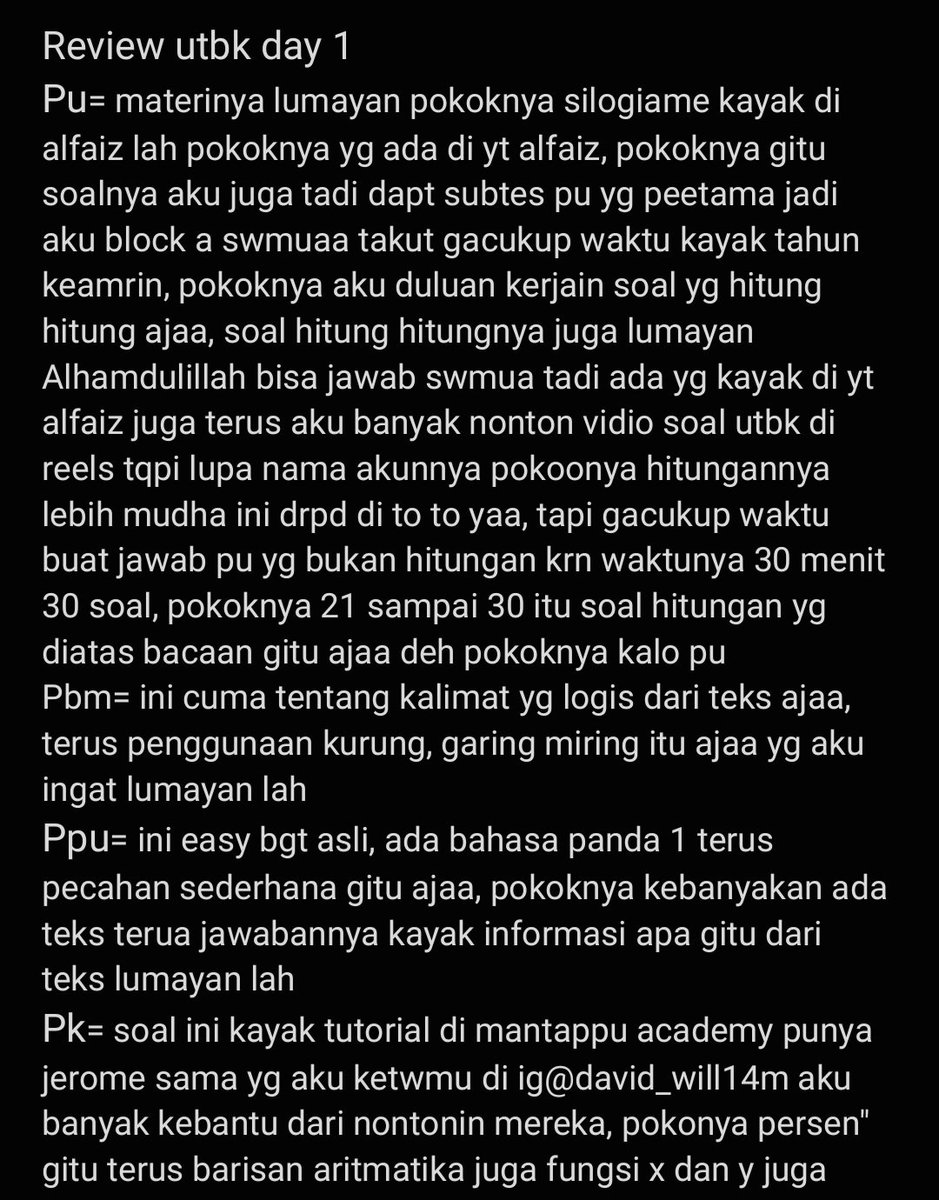 Review utbk day 1
Pu= materinya lumayan pokoknya silogiame kayak di alfaiz lah pokoknya yg ada di yt alfaiz, pokoknya gitu soalnya aku juga tadi dapt subtes pu yg peetama jadi aku block a swmuaa takut gacukup waktu kayak tahun keamrin, pokoknya aku duluan kerjain soal yg hitung hitung ajaa, soal hitung hitungnya juga lumayan Alhamdulillah bisa jawab swmua tadi ada yg kayak di yt alfaiz juga terus aku banyak nonton vidio soal utbk di reels tqpi lupa nama akunnya pokoonya hitungannya lebih mudha ini drpd di to to yaa, tapi gacukup waktu buat jawab pu yg bukan hitungan krn waktunya 30 menit 30 soal, pokoknya 21 sampai 30 itu soal hitungan yg diatas bacaan gitu ajaa deh pokoknya kalo pu
Pbm= ini cuma tentang kalimat yg logis dari teks ajaa, terus penggunaan kurung, garing miring itu ajaa yg aku ingat lumayan lah
Ppu= ini easy bgt asli, ada bahasa panda 1 terus pecahan sederhana gitu ajaa, pokoknya kebanyakan ada teks terua jawabannya kayak informasi apa gitu dari teks lumayan lah
Pk= soal ini kayak tutorial di mantappu academy punya jerome sama yg aku ketwmu di ig@david_will14m aku banyak kebantu dari nontonin mereka, pokonya persen" gitu terus barisan aritmatika juga fungsi x dan y juga